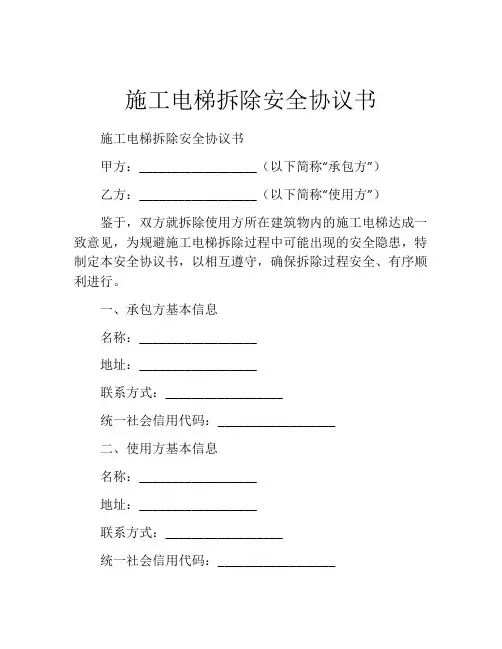 施工电梯拆除安全协议书

施工电梯拆除安全协议书

甲方：__________________（以下简称“承包方”）

乙方：__________________（以下简称“使用方”）

鉴于，双方就拆除使用方所在建筑物内的施工电梯达成一致意见，为规避施工电梯拆除过程中可能出现的安全隐患，特制定本安全协议书，以相互遵守，确保拆除过程安全、有序顺利进行。

一、承包方基本信息

名称：__________________

地址：__________________

联系方式：__________________

统一社会信用代码：__________________

二、使用方基本信息

名称：__________________

地址：__________________

联系方式：__________________

统一社会信用代码：__________________